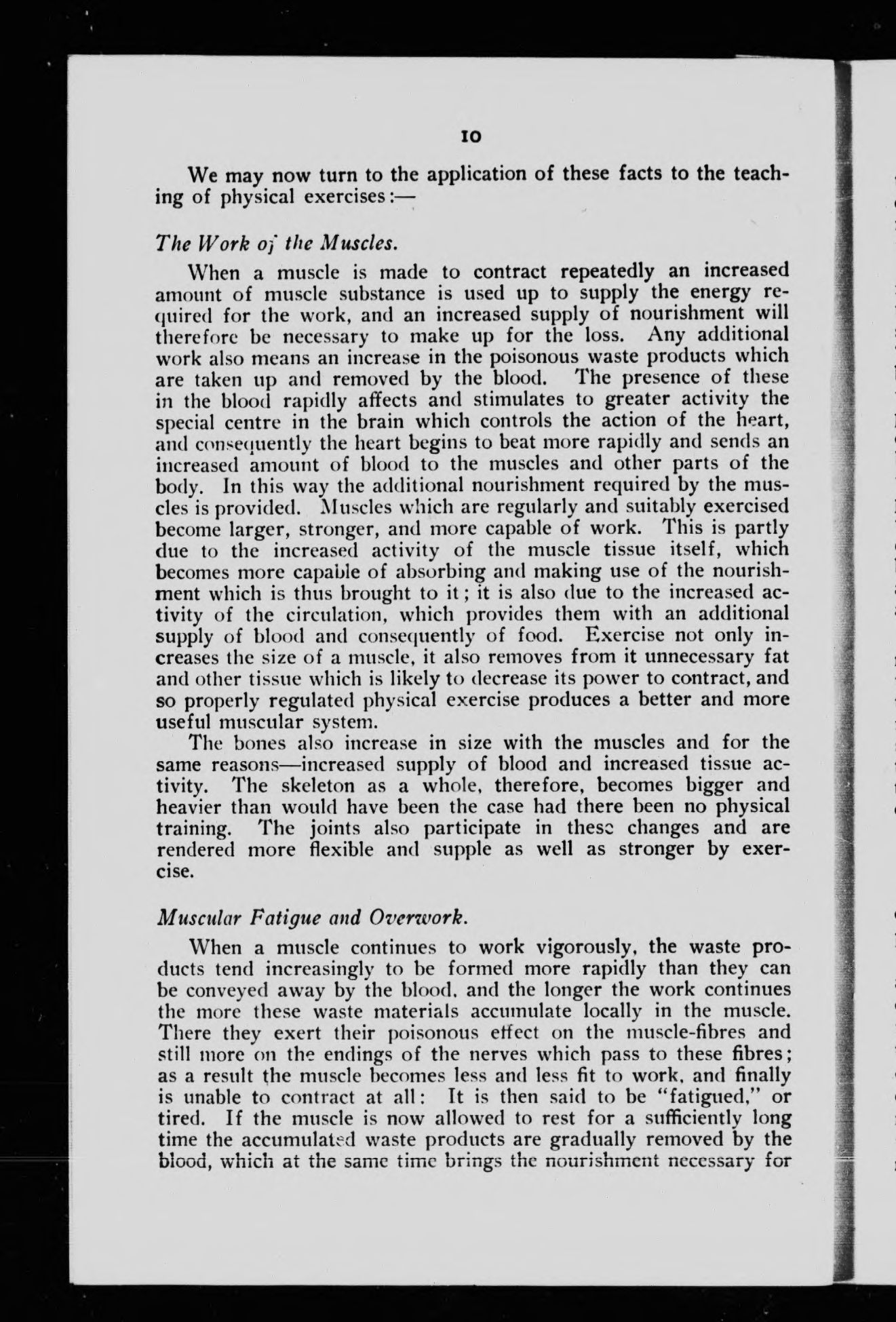 10

We may now turn to the application of these facts to the teaching of physical exercises:—

The Work of the Muscles.

When a muscle is made to contract repeatedly an increased amount of muscle substance is used up to supply the energy required for the work, and an increased supply of nourishment will therefore be necessary to make up for the loss. Any additional work also means an increase in the poisonous waste products which are taken up and removed by the blood. The presence of these in the blood rapidly affects and stimulates to greater activity the special centre in the brain which controls the action of the heart, and consequently the heart begins to beat more rapidly and sends an increased amount of blood to the muscles and other parts of the body. In this way the additional nourishment required by the muscles is provided. Muscles which are regularly and suitably exercised become larger, stronger, and more capable of work. This is partly due to the increased activity of the muscle tissue itself, which becomes more capable of absorbing and making use of the nourishment which is thus brought to it; it is also due to the increased activity of the circulation, which provides them with an additional supply of blood and consequently of food. Exercise not only increases the size of a muscle, it also removes from it unnecessary fat and other tissue which is likely to decrease its power to contract, and so properly regulated physical exercise produces a better and more useful muscular system.

The bones also increase in size with the muscles and for the same reasons—increased supply of blood and increased tissue activity. The skeleton as a whole, therefore, becomes bigger and heavier than would have been the case had there been no physical training. The joints also participate in these changes and are rendered more flexible and supple as well as stronger by exercise.

Muscular Fatigue and Overwork.

When a muscle continues to work vigorously, the waste products tend increasingly to be formed more rapidly than they can be conveyed away by the blood, and the longer the work continues the more these waste materials accumulate locally in the muscle. There they exert their poisonous effect on the muscle-fibres and still more on the endings of the nerves which pass to these fibres; as a result the muscle becomes less and less fit to work, and finally is unable to contract at all: It is then said to be "fatigued," or tired. If the muscle is now allowed to rest for a sufficiently long time the accumulated waste products are gradually removed by the blood, which at the same time brings the nourishment necessary for